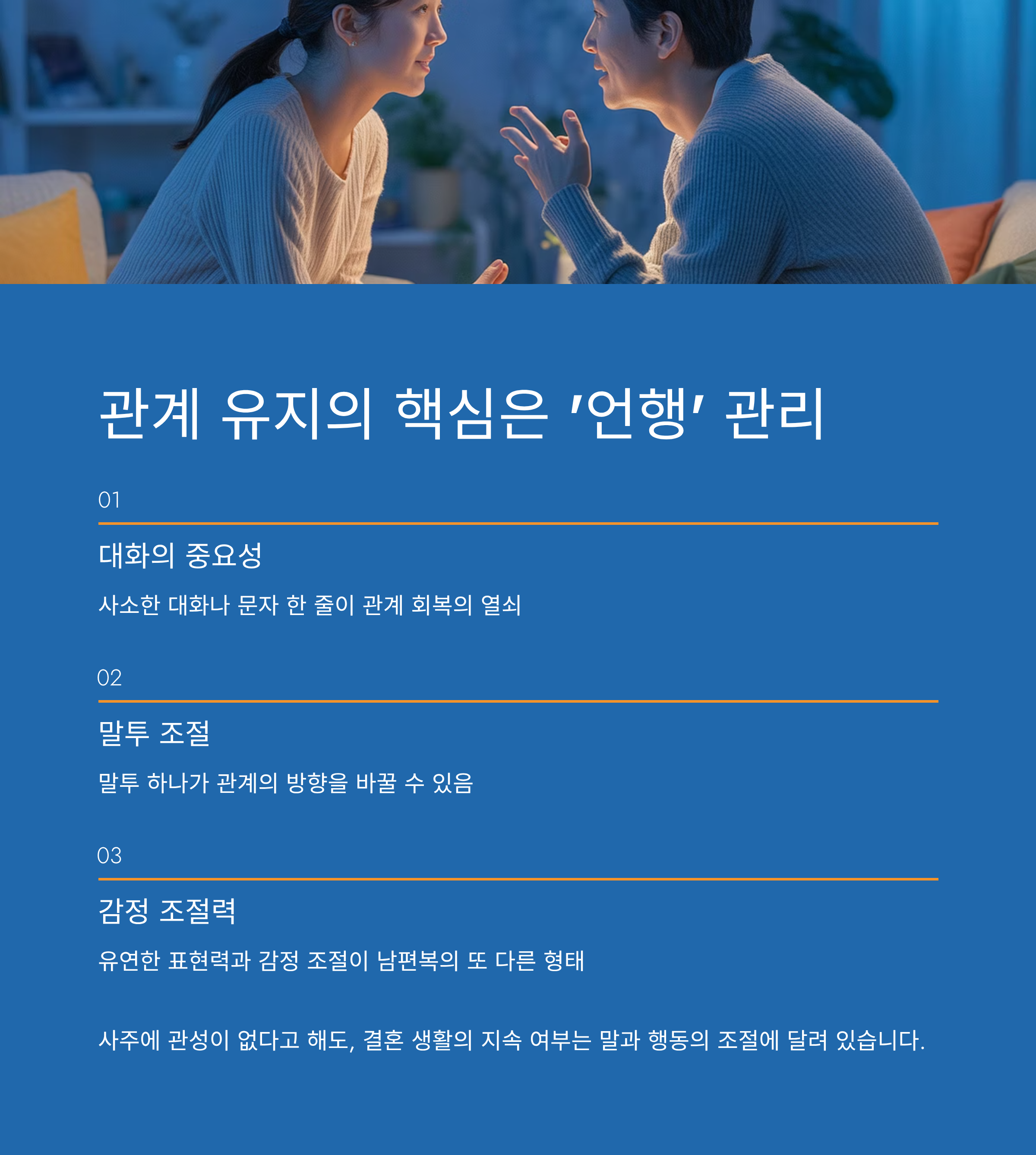 관계 유지의 핵심은 '언행' 관리

01

대화의 중요성

사소한 대화나 문자 한 줄이 관계 회복의 열쇠

02

말투 조절

말투 하나가 관계의 방향을 바꿀 수 있음

03

감정 조절력

유연한 표현력과 감정 조절이 남편복의 또 다른 형태

사주에 관성이 없다고 해도, 결혼 생활의 지속 여부는 말과 행동의 조절에 달려 있습니다.